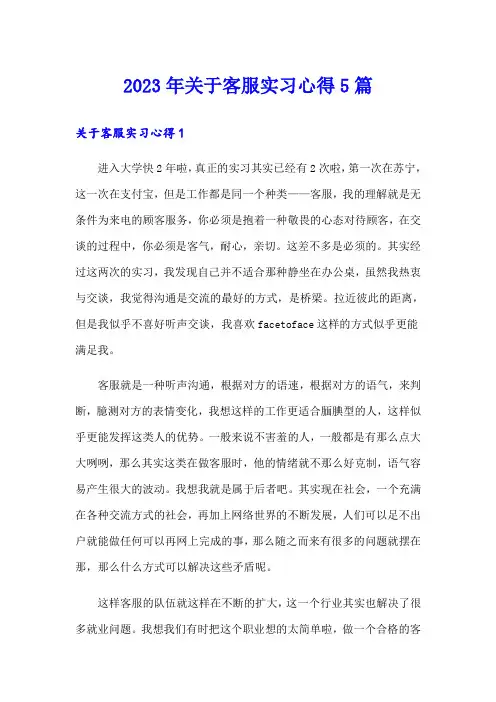 2023年关于客服实习心得5篇

关于客服实习心得1

进入大学快2年啦，真正的实习其实已经有2次啦，第一次在苏宁，这一次在支付宝，但是工作都是同一个种类——客服，我的理解就是无条件为来电的顾客服务，你必须是抱着一种敬畏的心态对待顾客，在交谈的过程中，你必须是客气，耐心，亲切。这差不多是必须的。其实经过这两次的实习，我发现自己并不适合那种静坐在办公桌，虽然我热衷与交谈，我觉得沟通是交流的最好的方式，是桥梁。拉近彼此的距离，但是我似乎不喜好听声交谈，我喜欢facetoface这样的方式似乎更能满足我。

客服就是一种听声沟通，根据对方的语速，根据对方的语气，来判断，臆测对方的表情变化，我想这样的工作更适合腼腆型的人，这样似乎更能发挥这类人的优势。一般来说不害羞的人，一般都是有那么点大大咧咧，那么其实这类在做客服时，他的情绪就不那么好克制，语气容易产生很大的波动。我想我就是属于后者吧。其实现在社会，一个充满在各种交流方式的社会，再加上网络世界的不断发展，人们可以足不出户就能做任何可以再网上完成的事，那么随之而来有很多的问题就摆在那，那么什么方式可以解决这些矛盾呢。

这样客服的队伍就这样在不断的扩大，这一个行业其实也解决了很多就业问题。我想我们有时把这个职业想的太简单啦，做一个合格的客